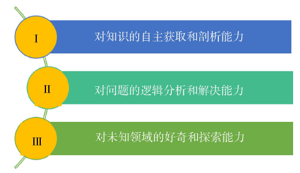 I
对知识的自主获取和剖析能力

II
对问题的逻辑分析和解决能力

III
对未知领域的好奇和探索能力